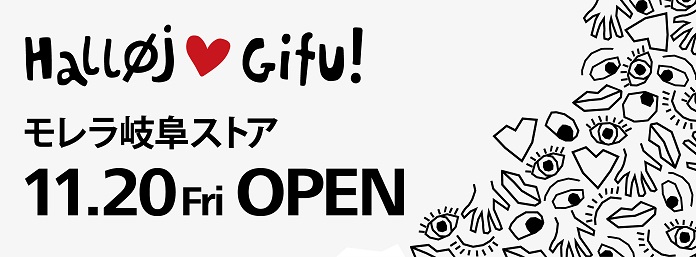 Halløj ♥ Gifu!

モレラ岐阜ストア

11.20 Fri OPEN